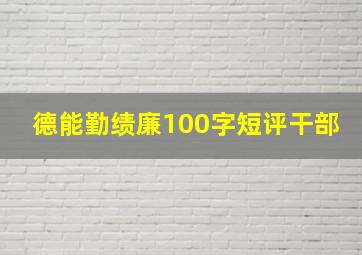 德能勤绩廉100字短评干部